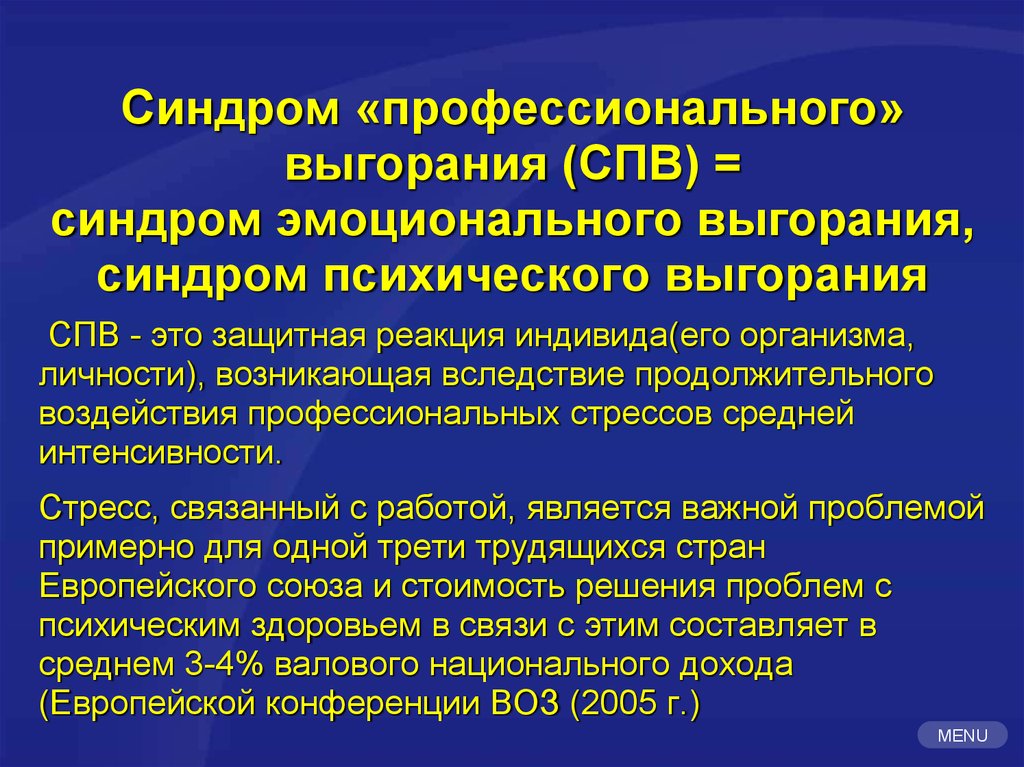 Синдром «профессионального» выгорания (СПВ) =
синдром эмоционального выгорания,
синдром психического выгорания

СПВ - это защитная реакция индивида(его организма, личности), возникающая вследствие продолжительного воздействия профессиональных стрессов средней интенсивности.

Стресс, связанный с работой, является важной проблемой примерно для одной трети трудящихся стран Европейского союза и стоимость решения проблем с психическим здоровьем в связи с этим составляет в среднем 3-4% валового национального дохода (Европейской конференции ВОЗ (2005 г.)

MENU